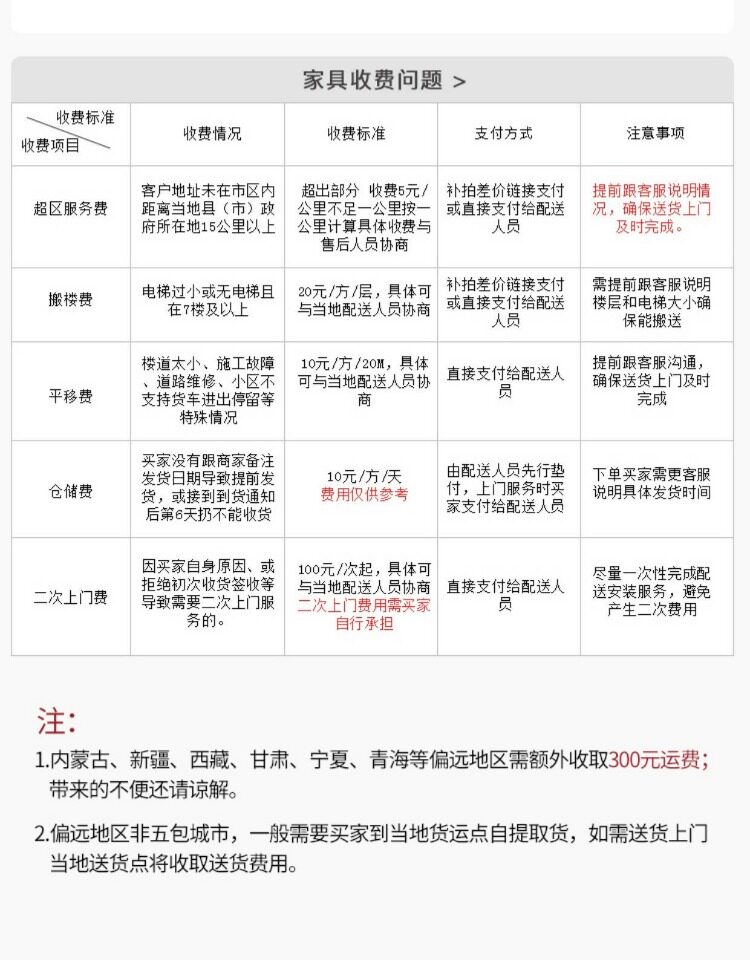 家具收费问题 >

| 收费标准 / 收费项目 | 收费情况 | 收费标准 | 支付方式 | 注意事项 |
|---|---|---|---|---|
| 超区服务费 | 客户地址未在市区内距离当地县（市）政府所在地15公里以上 | 超出部分 收费5元/公里不足一公里按一公里计算具体收费与售后人员协商 | 补拍差价链接支付或直接支付给配送人员 | 提前跟客服说明情况，确保送货上门及时完成。 |
| 搬楼费 | 电梯过小或无电梯且在7楼及以上 | 20元/方/层，具体可与当地配送人员协商 | 补拍差价链接支付或直接支付给配送人员 | 需提前跟客服说明楼层和电梯大小确保能搬送 |
| 平移费 | 楼道太小、施工故障、道路维修、小区不支持货车进出停留等特殊情况 | 10元/方/20M，具体可与当地配送人员协商 | 直接支付给配送人员 | 提前跟客服沟通，确保送货上门及时完成 |
| 仓储费 | 买家没有跟商家备注发货日期导致提前发货，或接到到货通知后第6天扔不能收货 | 10元/方/天 费用仅供参考 | 由配送人员先行垫付，上门服务时买家支付给配送人员 | 下单买家需更客服说明具体发货时间 |
| 二次上门费 | 因买家自身原因、或拒绝初次收货签收等导致需要二次上门服务的。 | 100元/次起，具体可与当地配送人员协商 二次上门费用需买家自行承担 | 直接支付给配送人员 | 尽量一次性完成配送安装服务，避免产生二次费用 |

注：

1.内蒙古、新疆、西藏、甘肃、宁夏、青海等偏远地区需额外收取300元运费；带来的不便还请谅解。

2.偏远地区非五包城市，一般需要买家到当地货运点自提取货，如需送货上门当地送货点将收取送货费用。